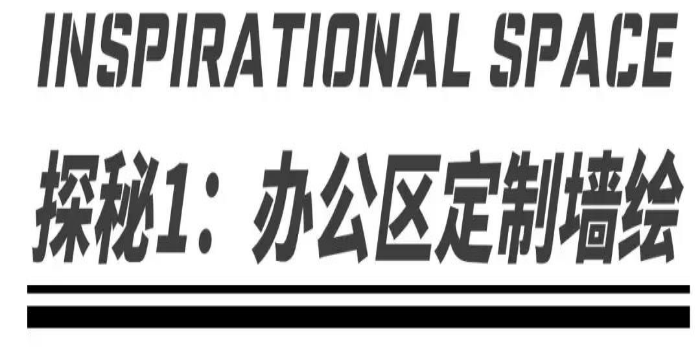 INSPIRATIONAL SPACE

探秘1：办公区定制墙绘